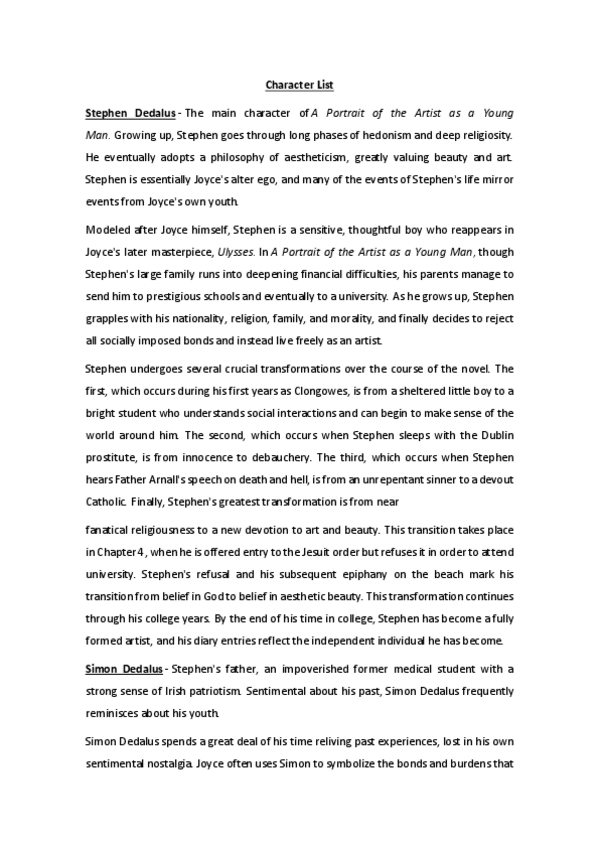 Character List

Stephen Dedalus - The main character of A Portrait of the Artist as a Young Man. Growing up, Stephen goes through long phases of hedonism and deep religiosity. He eventually adopts a philosophy of aestheticism, greatly valuing beauty and art. Stephen is essentially Joyce's alter ego, and many of the events of Stephen's life mirror events from Joyce's own youth.

Modeled after Joyce himself, Stephen is a sensitive, thoughtful boy who reappears in Joyce's later masterpiece, Ulysses. In A Portrait of the Artist as a Young Man, though Stephen's large family runs into deepening financial difficulties, his parents manage to send him to prestigious schools and eventually to a university. As he grows up, Stephen grapples with his nationality, religion, family, and morality, and finally decides to reject all socially imposed bonds and instead live freely as an artist.

Stephen undergoes several crucial transformations over the course of the novel. The first, which occurs during his first years as Clongowes, is from a sheltered little boy to a bright student who understands social interactions and can begin to make sense of the world around him. The second, which occurs when Stephen sleeps with the Dublin prostitute, is from innocence to debauchery. The third, which occurs when Stephen hears Father Arnall's speech on death and hell, is from an unrepentant sinner to a devout Catholic. Finally, Stephen's greatest transformation is from near

fanatical religiousness to a new devotion to art and beauty. This transition takes place in Chapter 4, when he is offered entry to the Jesuit order but refuses it in order to attend university. Stephen's refusal and his subsequent epiphany on the beach mark his transition from belief in God to belief in aesthetic beauty. This transformation continues through his college years. By the end of his time in college, Stephen has become a fully formed artist, and his diary entries reflect the independent individual he has become.

Simon Dedalus - Stephen's father, an impoverished former medical student with a strong sense of Irish patriotism. Sentimental about his past, Simon Dedalus frequently reminisces about his youth.

Simon Dedalus spends a great deal of his time reliving past experiences, lost in his own sentimental nostalgia. Joyce often uses Simon to symbolize the bonds and burdens that